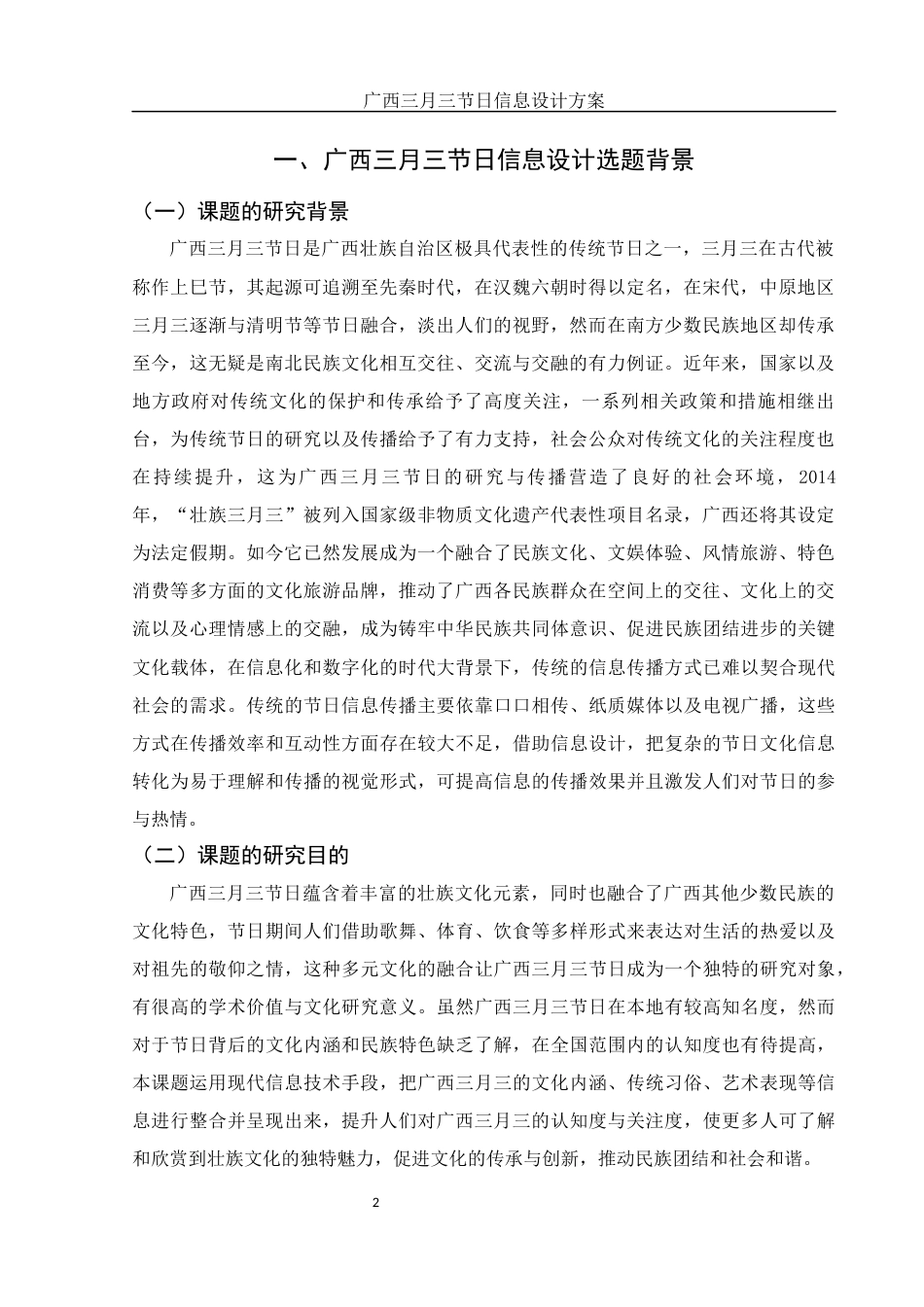 广西三月三节日信息设计方案

一、广西三月三节日信息设计选题背景

（一）课题的研究背景

广西三月三节日是广西壮族自治区极具代表性的传统节日之一，三月三在古代被称作上巳节，其起源可追溯至先秦时代，在汉魏六朝时得以定名，在宋代，中原地区三月三逐渐与清明节等节日融合，淡出人们的视野，然而在南方少数民族地区却传承至今，这无疑是南北民族文化相互交往、交流与交融的有力例证。近年来，国家以及地方政府对传统文化的保护和传承给予了高度关注，一系列相关政策和措施相继出台，为传统节日的研究以及传播给予了有力支持，社会公众对传统文化的关注程度也在持续提升，这为广西三月三节日的研究与传播营造了良好的社会环境，2014年，“壮族三月三”被列入国家级非物质文化遗产代表性项目名录，广西还将其设定为法定假期。如今它已然发展成为一个融合了民族文化、文娱体验、风情旅游、特色消费等多方面的文化旅游品牌，推动了广西各民族群众在空间上的交往、文化上的交流以及心理情感上的交融，成为铸牢中华民族共同体意识、促进民族团结进步的关键文化载体，在信息化和数字化的时代大背景下，传统的信息传播方式已难以契合现代社会的需求。传统的节日信息传播主要依靠口口相传、纸质媒体以及电视广播，这些方式在传播效率和互动性方面存在较大不足，借助信息设计，把复杂的节日文化信息转化为易于理解和传播的视觉形式，可提高信息的传播效果并且激发人们对节日的参与热情。

（二）课题的研究目的

广西三月三节日蕴含着丰富的壮族文化元素，同时也融合了广西其他少数民族的文化特色，节日期间人们借助歌舞、体育、饮食等多样形式来表达对生活的热爱以及对祖先的敬仰之情，这种多元文化的融合让广西三月三节日成为一个独特的研究对象，有很高的学术价值与文化研究意义。虽然广西三月三节日在本地有较高知名度，然而对于节日背后的文化内涵和民族特色缺乏了解，在全国范围内的认知度也有待提高，本课题运用现代信息技术手段，把广西三月三的文化内涵、传统习俗、艺术表现等信息进行整合并呈现出来，提升人们对广西三月三的认知度与关注度，使更多人可了解和欣赏到壮族文化的独特魅力，促进文化的传承与创新，推动民族团结和社会和谐。

2